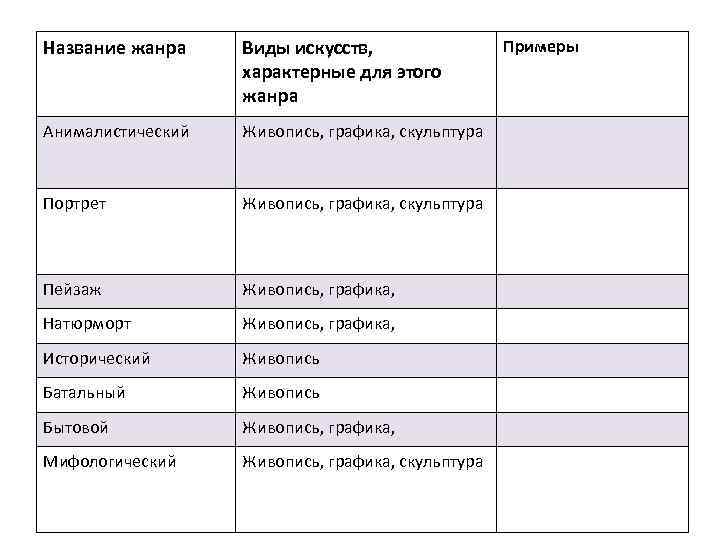 | Название жанра | Виды искусств, характерные для этого жанра | Примеры |
|---|---|---|
| Анималистический | Живопись, графика, скульптура | |
| Портрет | Живопись, графика, скульптура | |
| Пейзаж | Живопись, графика, | |
| Натюрморт | Живопись, графика, | |
| Исторический | Живопись | |
| Батальный | Живопись | |
| Бытовой | Живопись, графика, | |
| Мифологический | Живопись, графика, скульптура | |